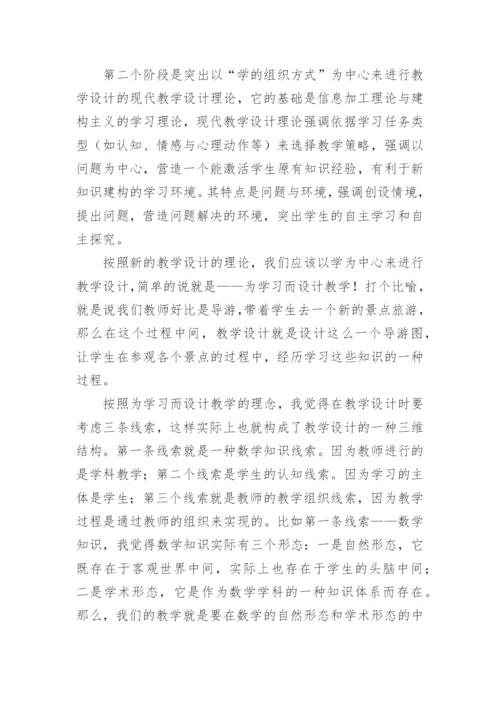 第二个阶段是突出以“学的组织方式”为中心来进行教学设计的现代教学设计理论，它的基础是信息加工理论与建构主义的学习理论，现代教学设计理论强调依据学习任务类型（如认知、情感与心理动作等）来选择教学策略，强调以问题为中心，营造一个能激活学生原有知识经验，有利于新知识建构的学习环境。其特点是问题与环境，强调创设情境，提出问题，营造问题解决的环境，突出学生的自主学习和自主探究。

按照新的教学设计的理论，我们应该以学为中心来进行教学设计，简单的说就是——为学习而设计教学！打个比喻，就是说我们教师好比是导游，带着学生去一个新的景点旅游，那么在这个过程中间，教学设计就是设计这么一个导游图，让学生在参观各个景点的过程中，经历学习这些知识的一种过程。

按照为学习而设计教学的理念，我觉得在教学设计时要考虑三条线索，这样实际上也就构成了教学设计的一种三维结构。第一条线索就是一种数学知识线索。因为教师进行的是学科教学；第二个线索是学生的认知线索。因为学习的主体是学生；第三个线索就是教师的教学组织线索，因为教学过程是通过教师的组织来实现的。比如第一条线索——数学知识，我觉得数学知识实际有三个形态：一是自然形态，它既存在于客观世界中间，实际上也存在于学生的头脑中间；二是学术形态，它是作为数学学科的一种知识体系而存在。那么，我们的教学就是要在数学的自然形态和学术形态的中